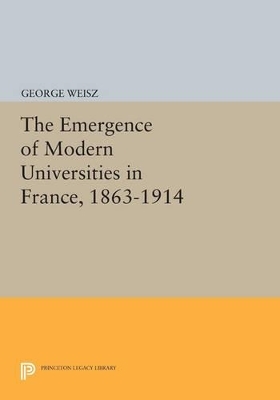 GEORGE WEISZ

The Emergence of Modern Universities in France, 1863-1914

PRINCETON LEGACY LIBRARY